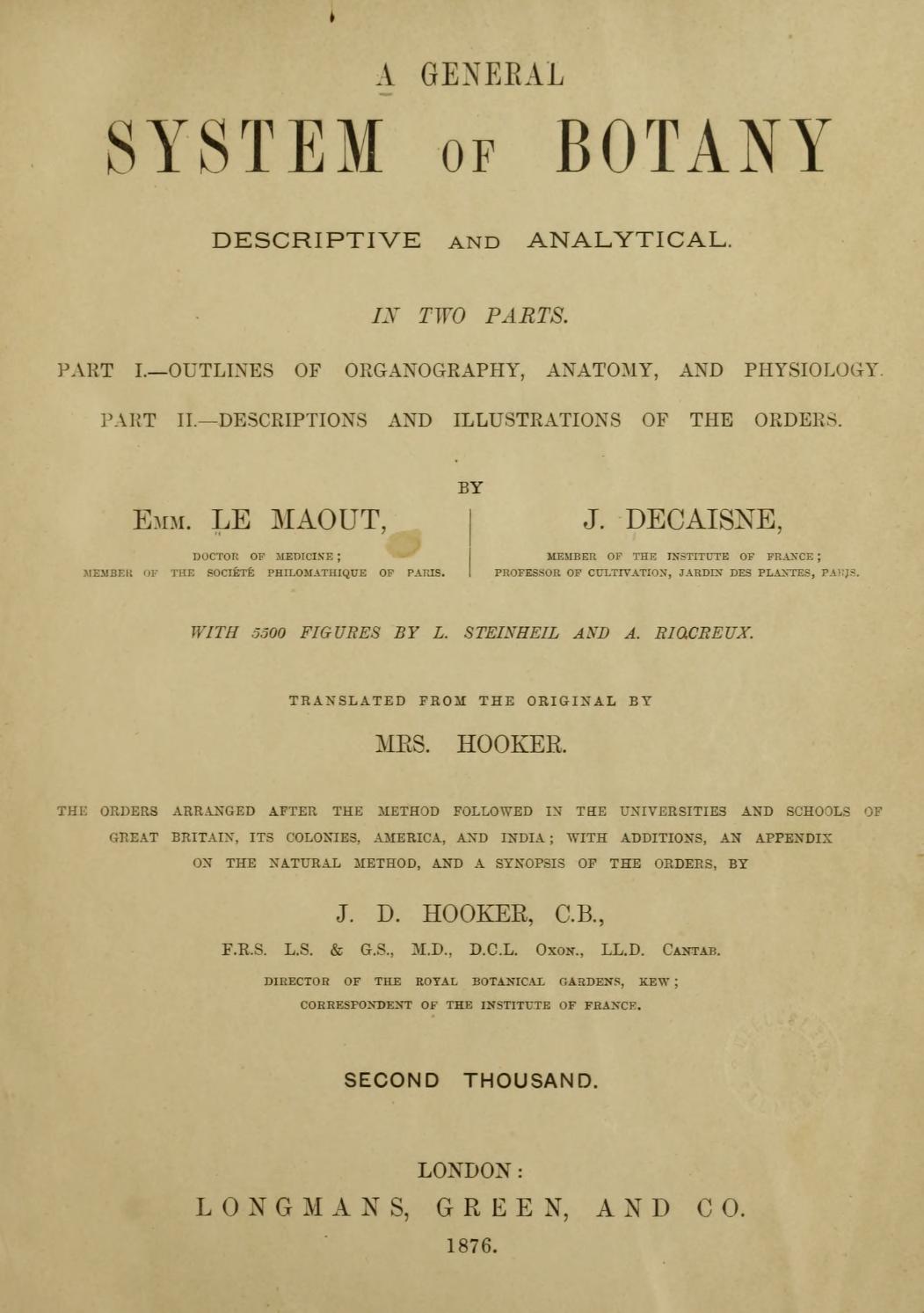 A GENERAL

SYSTEM OF BOTANY

DESCRIPTIVE AND ANALYTICAL.

IN TWO PARTS.

PART I.—OUTLINES OF ORGANOGRAPHY, ANATOMY, AND PHYSIOLOGY.

PART II.—DESCRIPTIONS AND ILLUSTRATIONS OF THE ORDERS.

BY

EMM. LE MAOUT,
DOCTOR OF MEDICINE;
MEMBER OF THE SOCIÉTÉ PHILOMATHIQUE OF PARIS.

J. DECAISNE,
MEMBER OF THE INSTITUTE OF FRANCE;
PROFESSOR OF CULTIVATION, JARDIN DES PLANTES, PARIS.

WITH 5500 FIGURES BY L. STEINHEIL AND A. RIOCREUX.

TRANSLATED FROM THE ORIGINAL BY

MRS. HOOKER.

THE ORDERS ARRANGED AFTER THE METHOD FOLLOWED IN THE UNIVERSITIES AND SCHOOLS OF GREAT BRITAIN, ITS COLONIES, AMERICA, AND INDIA; WITH ADDITIONS, AN APPENDIX ON THE NATURAL METHOD, AND A SYNOPSIS OF THE ORDERS, BY

J. D. HOOKER, C.B.,

F.R.S. L.S. & G.S., M.D., D.C.L. OXON., LL.D. CANTAB.

DIRECTOR OF THE ROYAL BOTANICAL GARDENS, KEW;
CORRESPONDENT OF THE INSTITUTE OF FRANCE.

SECOND THOUSAND.

LONDON:
LONGMANS, GREEN, AND CO.
1876.